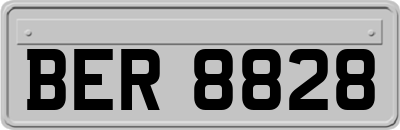 BER 8828